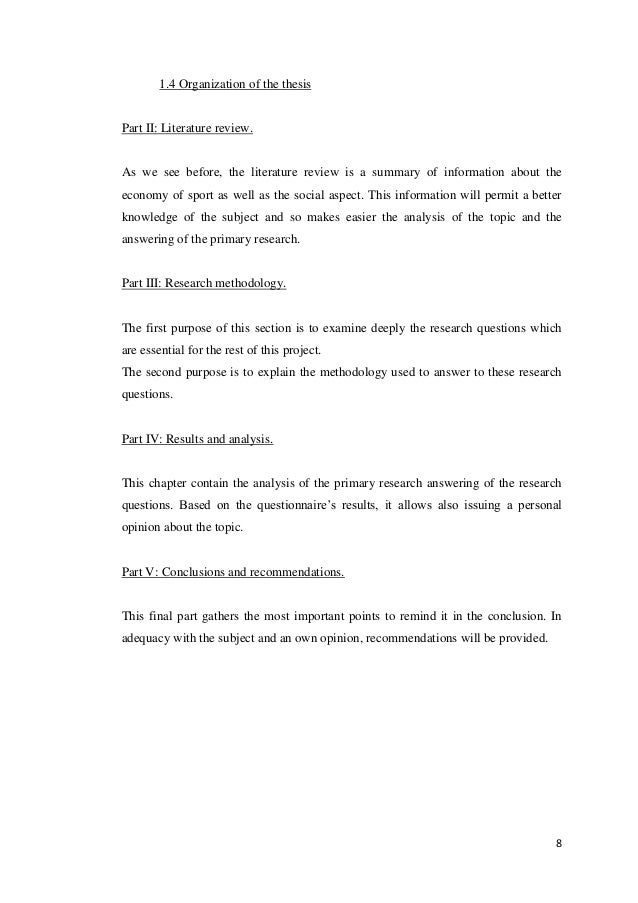 1.4 Organization of the thesis

Part II: Literature review.

As we see before, the literature review is a summary of information about the economy of sport as well as the social aspect. This information will permit a better knowledge of the subject and so makes easier the analysis of the topic and the answering of the primary research.

Part III: Research methodology.

The first purpose of this section is to examine deeply the research questions which are essential for the rest of this project.
The second purpose is to explain the methodology used to answer to these research questions.

Part IV: Results and analysis.

This chapter contain the analysis of the primary research answering of the research questions. Based on the questionnaire's results, it allows also issuing a personal opinion about the topic.

Part V: Conclusions and recommendations.

This final part gathers the most important points to remind it in the conclusion. In adequacy with the subject and an own opinion, recommendations will be provided.

8